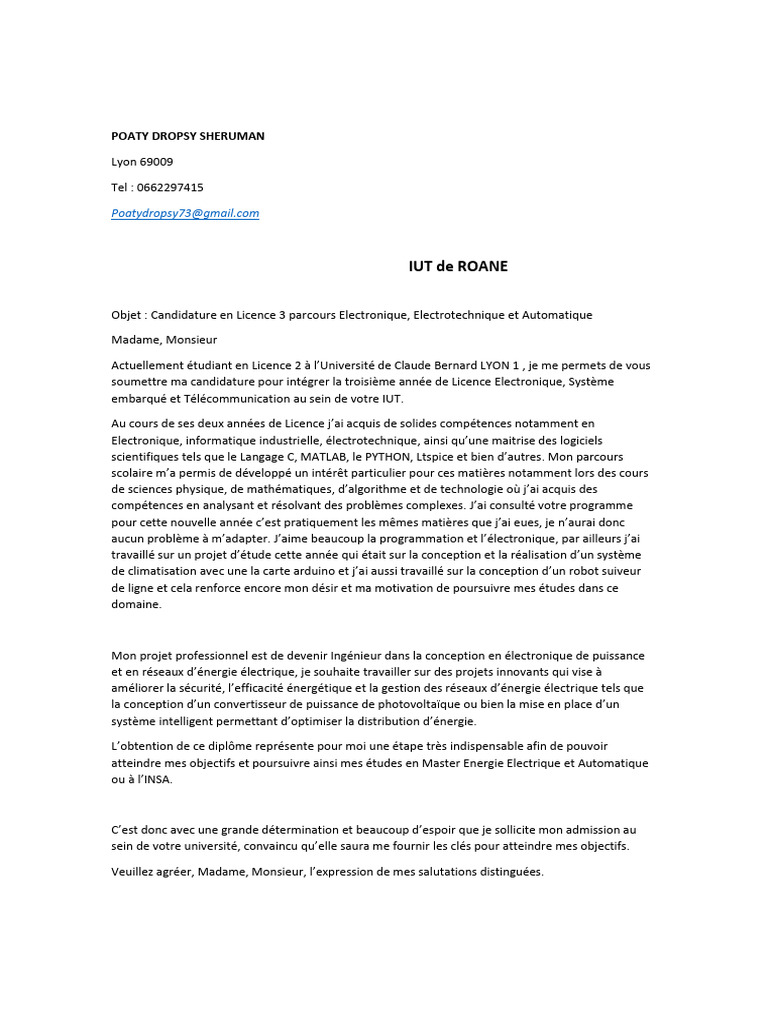 POATY DROPSY SHERUMAN

Lyon 69009

Tel : 0662297415

Poatydropsy73@gmail.com

IUT de ROANE

Objet : Candidature en Licence 3 parcours Electronique, Electrotechnique et Automatique

Madame, Monsieur

Actuellement étudiant en Licence 2 à l'Université de Claude Bernard LYON 1 , je me permets de vous soumettre ma candidature pour intégrer la troisième année de Licence Electronique, Système embarqué et Télécommunication au sein de votre IUT.

Au cours de ses deux années de Licence j'ai acquis de solides compétences notamment en Electronique, informatique industrielle, électrotechnique, ainsi qu'une maitrise des logiciels scientifiques tels que le Langage C, MATLAB, le PYTHON, Ltspice et bien d'autres. Mon parcours scolaire m'a permis de développé un intérêt particulier pour ces matières notamment lors des cours de sciences physique, de mathématiques, d'algorithme et de technologie où j'ai acquis des compétences en analysant et résolvant des problèmes complexes. J'ai consulté votre programme pour cette nouvelle année c'est pratiquement les mêmes matières que j'ai eues, je n'aurai donc aucun problème à m'adapter. J'aime beaucoup la programmation et l'électronique, par ailleurs j'ai travaillé sur un projet d'étude cette année qui était sur la conception et la réalisation d'un système de climatisation avec une la carte arduino et j'ai aussi travaillé sur la conception d'un robot suiveur de ligne et cela renforce encore mon désir et ma motivation de poursuivre mes études dans ce domaine.

Mon projet professionnel est de devenir Ingénieur dans la conception en électronique de puissance et en réseaux d'énergie électrique, je souhaite travailler sur des projets innovants qui vise à améliorer la sécurité, l'efficacité énergétique et la gestion des réseaux d'énergie électrique tels que la conception d'un convertisseur de puissance de photovoltaïque ou bien la mise en place d'un système intelligent permettant d'optimiser la distribution d'énergie.

L'obtention de ce diplôme représente pour moi une étape très indispensable afin de pouvoir atteindre mes objectifs et poursuivre ainsi mes études en Master Energie Electrique et Automatique ou à l'INSA.

C'est donc avec une grande détermination et beaucoup d'espoir que je sollicite mon admission au sein de votre université, convaincu qu'elle saura me fournir les clés pour atteindre mes objectifs.

Veuillez agréer, Madame, Monsieur, l'expression de mes salutations distinguées.